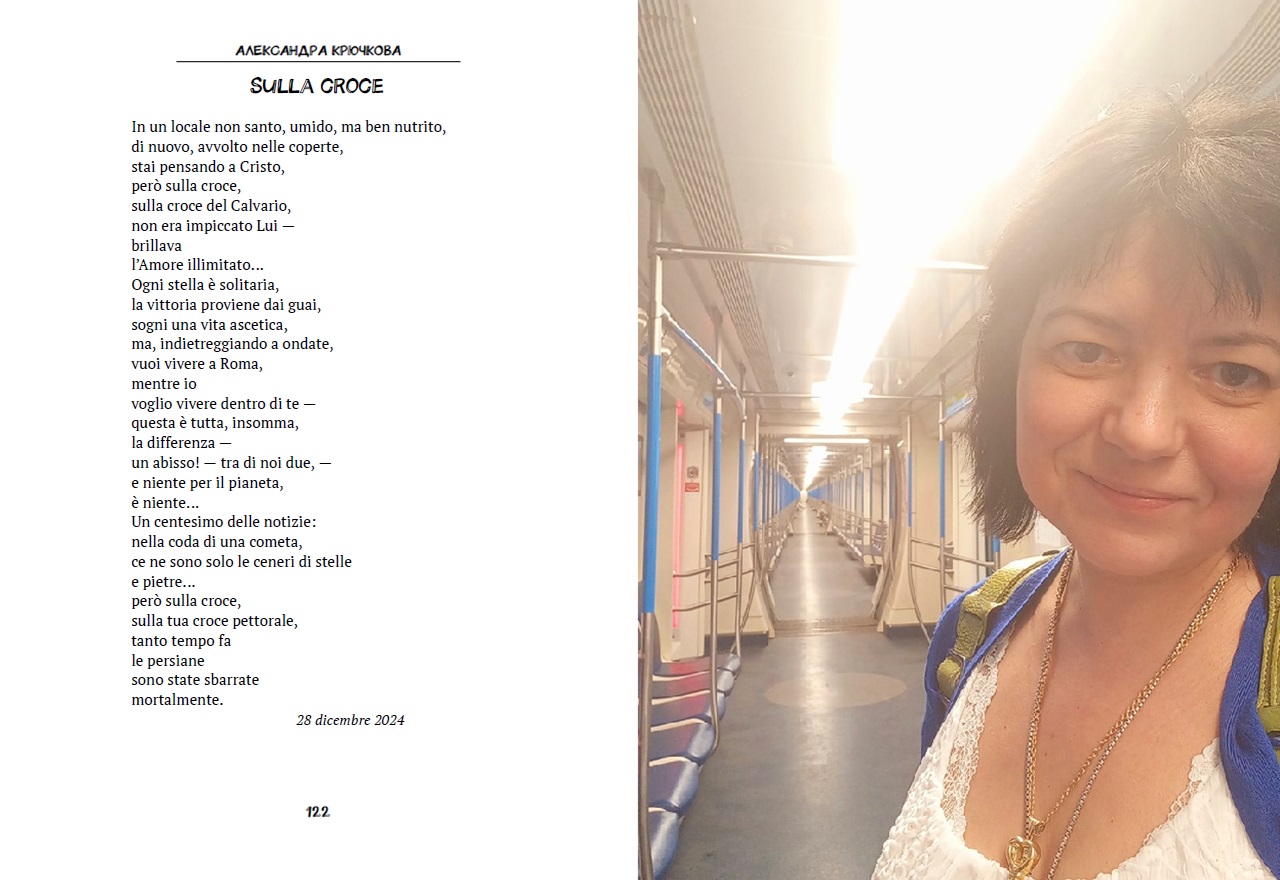 АЛЕКСАНДРА КРЮЧКОВА

SULLA CROCE

In un locale non santo, umido, ma ben nutrito,
di nuovo, avvolto nelle coperte,
stai pensando a Cristo,
però sulla croce,
sulla croce del Calvario,
non era impiccato Lui —
brillava
l'Amore illimitato...
Ogni stella è solitaria,
la vittoria proviene dai guai,
sogni una vita ascetica,
ma, indietreggiando a ondate,
vuoi vivere a Roma,
mentre io
voglio vivere dentro di te —
questa è tutta, insomma,
la differenza —
un abisso! — tra di noi due, —
e niente per il pianeta,
è niente...
Un centesimo delle notizie:
nella coda di una cometa,
ce ne sono solo le ceneri di stelle
e pietre...
però sulla croce,
sulla tua croce pettorale,
tanto tempo fa
le persiane
sono state sbarrate
mortalmente.

28 dicembre 2024

122